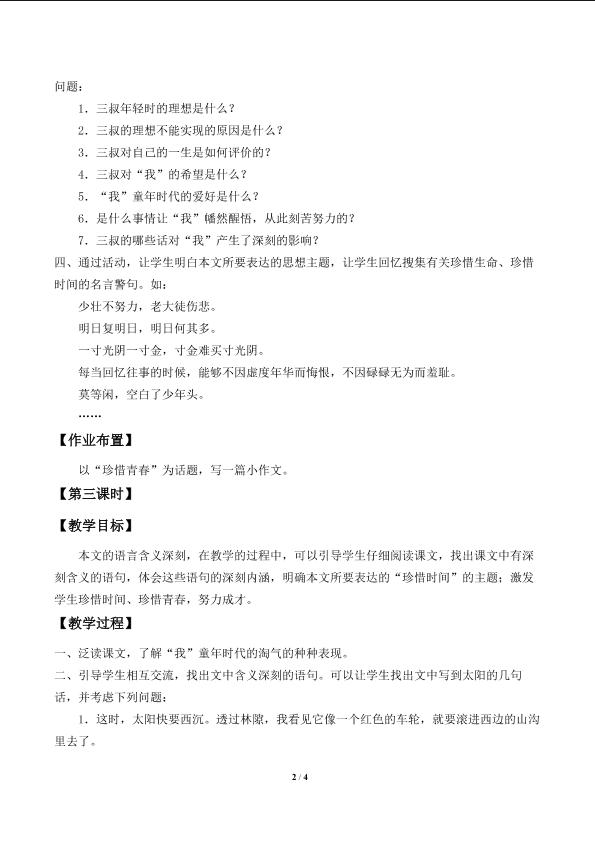 问题：

1.三叔年轻时的理想是什么？

2.三叔的理想不能实现的原因是什么？

3.三叔对自己的一生是如何评价的？

4.三叔对“我”的希望是什么？

5.“我”童年时代的爱好是什么？

6.是什么事情让“我”幡然醒悟，从此刻苦努力的？

7.三叔的哪些话对“我”产生了深刻的影响？

四、通过活动，让学生明白本文所要表达的思想主题，让学生回忆搜集有关珍惜生命、珍惜时间的名言警句。如：

少壮不努力，老大徒伤悲。

明日复明日，明日何其多。

一寸光阴一寸金，寸金难买寸光阴。

每当回忆往事的时候，能够不因虚度年华而悔恨，不因碌碌无为而羞耻。

莫等闲，空白了少年头。

……

【作业布置】

以“珍惜青春”为话题，写一篇小作文。

【第三课时】

【教学目标】

本文的语言含义深刻，在教学的过程中，可以引导学生仔细阅读课文，找出课文中有深刻含义的语句，体会这些语句的深刻内涵，明确本文所要表达的“珍惜时间”的主题；激发学生珍惜时间、珍惜青春，努力成才。

【教学过程】

一、泛读课文，了解“我”童年时代的淘气的种种表现。

二、引导学生相互交流，找出文中含义深刻的语句。可以让学生找出文中写到太阳的几句话，并考虑下列问题：

1.这时，太阳快要西沉。透过林隙，我看见它像一个红色的车轮，就要滚进西边的山沟里去了。

2 / 4